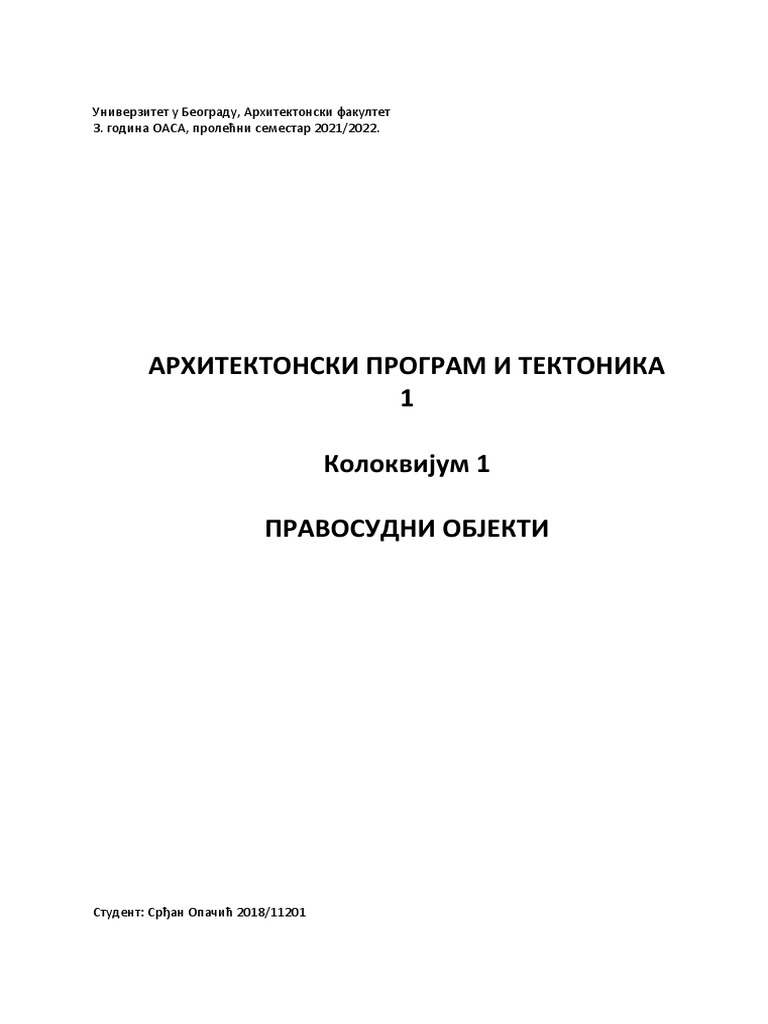 Универзитет у Београду, Архитектонски факултет
3. година ОАСА, пролећни семестар 2021/2022.

АРХИТЕКТОНСКИ ПРОГРАМ И ТЕКТОНИКА 1

Колоквијум 1

ПРАВОСУДНИ ОБЈЕКТИ

Студент: Срђан Опачић 2018/11201